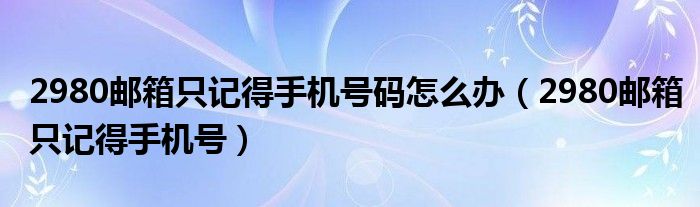 2980邮箱只记得手机号码怎么办（2980邮箱只记得手机号）